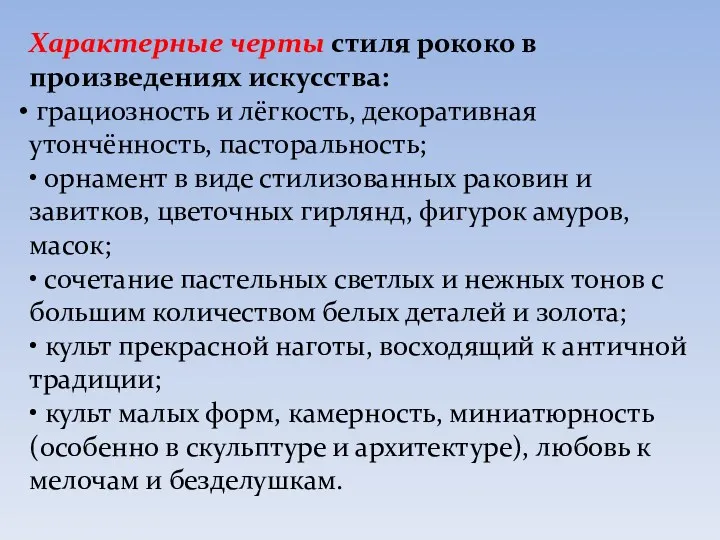 Характерные черты стиля рококо в произведениях искусства:

• грациозность и лёгкость, декоративная утончённость, пасторальность;

• орнамент в виде стилизованных раковин и завитков, цветочных гирлянд, фигурок амуров, масок;

• сочетание пастельных светлых и нежных тонов с большим количеством белых деталей и золота;

• культ прекрасной наготы, восходящий к античной традиции;

• культ малых форм, камерность, миниатюрность (особенно в скульптуре и архитектуре), любовь к мелочам и безделушкам.